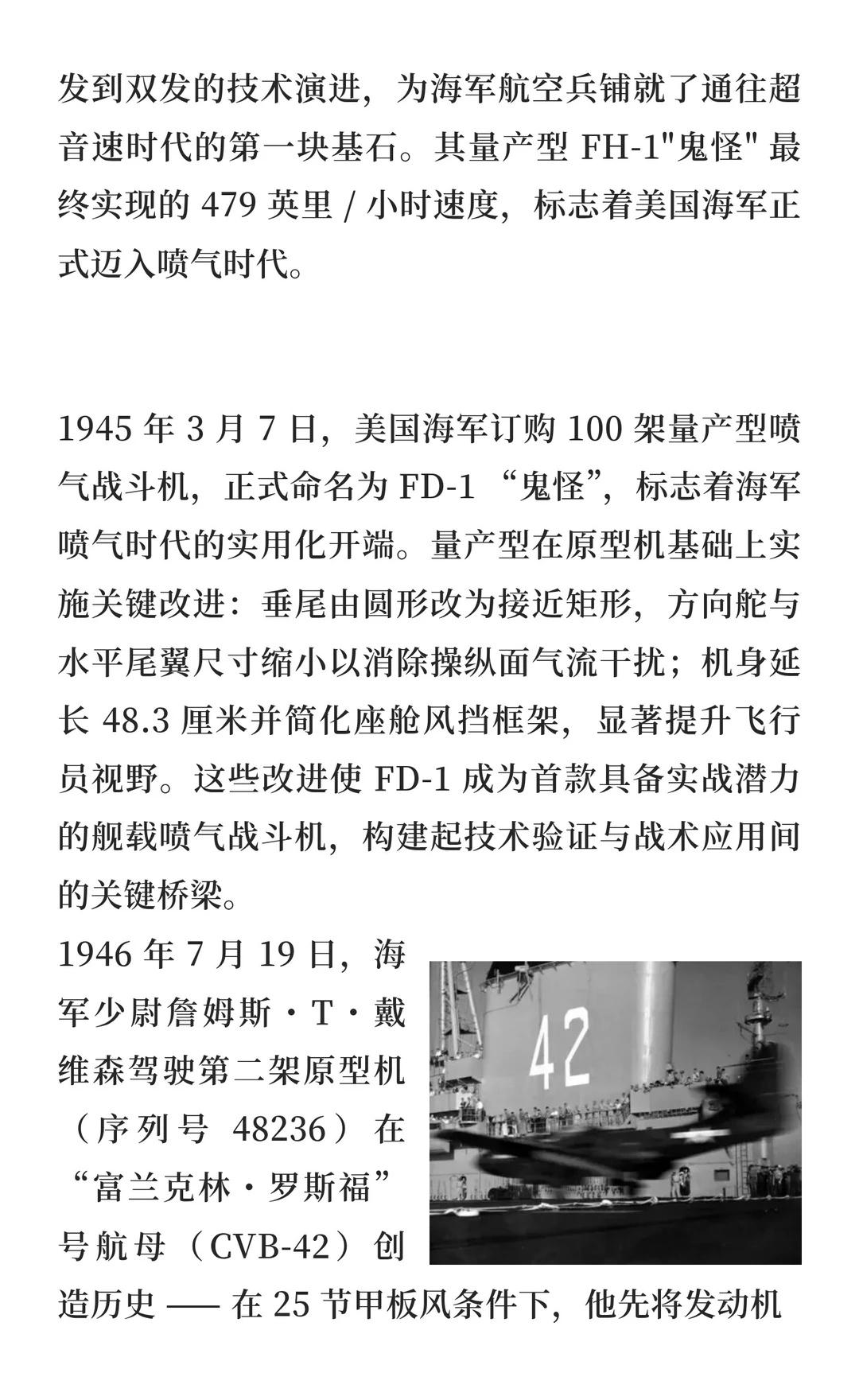 发到双发的技术演进，为海军航空兵铺就了通往超音速时代的第一块基石。其量产型 FH-1"鬼怪" 最终实现的 479 英里 / 小时速度，标志着美国海军正式迈入喷气时代。

1945 年 3 月 7 日，美国海军订购 100 架量产型喷气战斗机，正式命名为 FD-1 “鬼怪”，标志着海军喷气时代的实用化开端。量产型在原型机基础上实施关键改进：垂尾由圆形改为接近矩形，方向舵与水平尾翼尺寸缩小以消除操纵面气流干扰；机身延长 48.3 厘米并简化座舱风挡框架，显著提升飞行员视野。这些改进使 FD-1 成为首款具备实战潜力的舰载喷气战斗机，构建起技术验证与战术应用间的关键桥梁。

1946 年 7 月 19 日，海军少尉詹姆斯・T・戴维森驾驶第二架原型机（序列号 48236）在“富兰克林・罗斯福”号航母（CVB-42）创造历史 —— 在 25 节甲板风条件下，他先将发动机

42